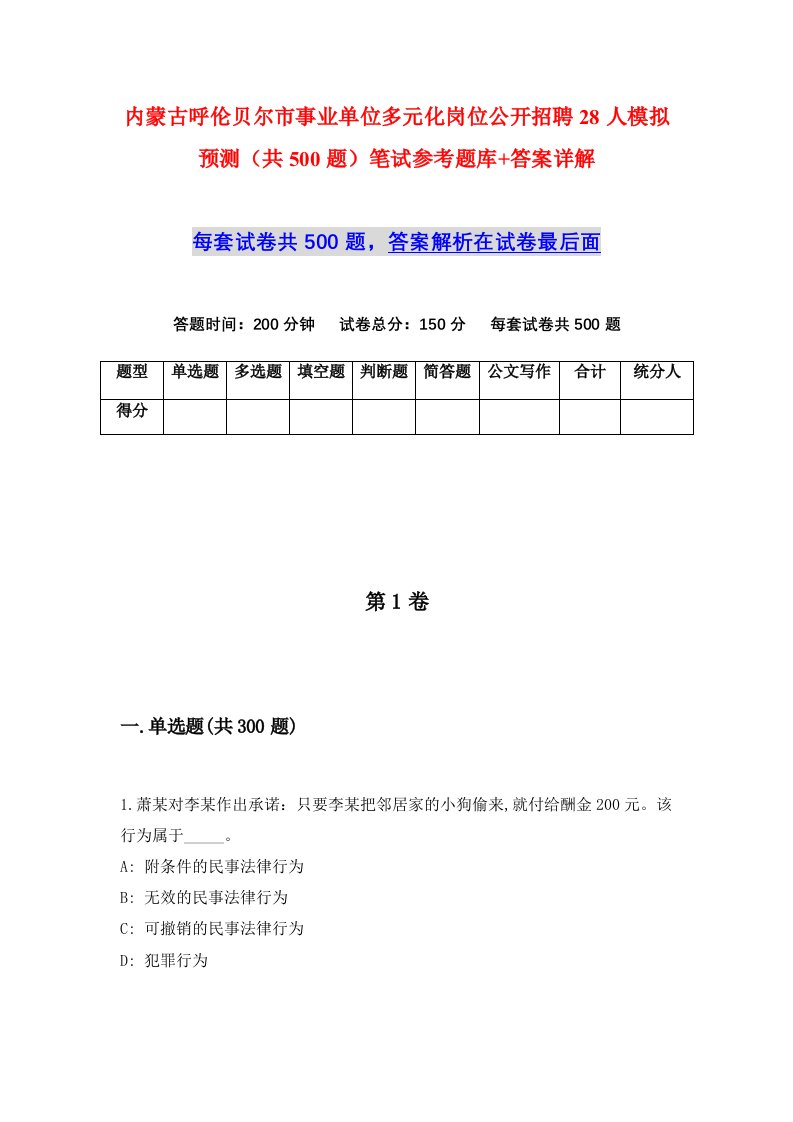 内蒙古呼伦贝尔市事业单位多元化岗位公开招聘28人模拟预测（共500题）笔试参考题库+答案详解

每套试卷共500题，答案解析在试卷最后面

答题时间：200分钟　试卷总分：150分　每套试卷共500题

| 题型 | 单选题 | 多选题 | 填空题 | 判断题 | 简答题 | 公文写作 | 合计 | 统分人 |
|---|---|---|---|---|---|---|---|---|
| 得分 | | | | | | | | |

第1卷

一.单选题(共300题)

1.萧某对李某作出承诺：只要李某把邻居家的小狗偷来,就付给酬金200元。该行为属于_____。

A: 附条件的民事法律行为

B: 无效的民事法律行为

C: 可撤销的民事法律行为

D: 犯罪行为